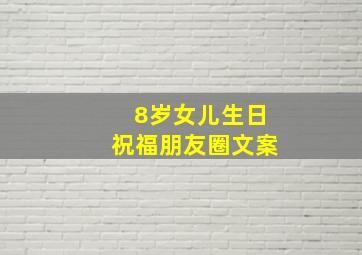 8岁女儿生日
祝福朋友圈文案